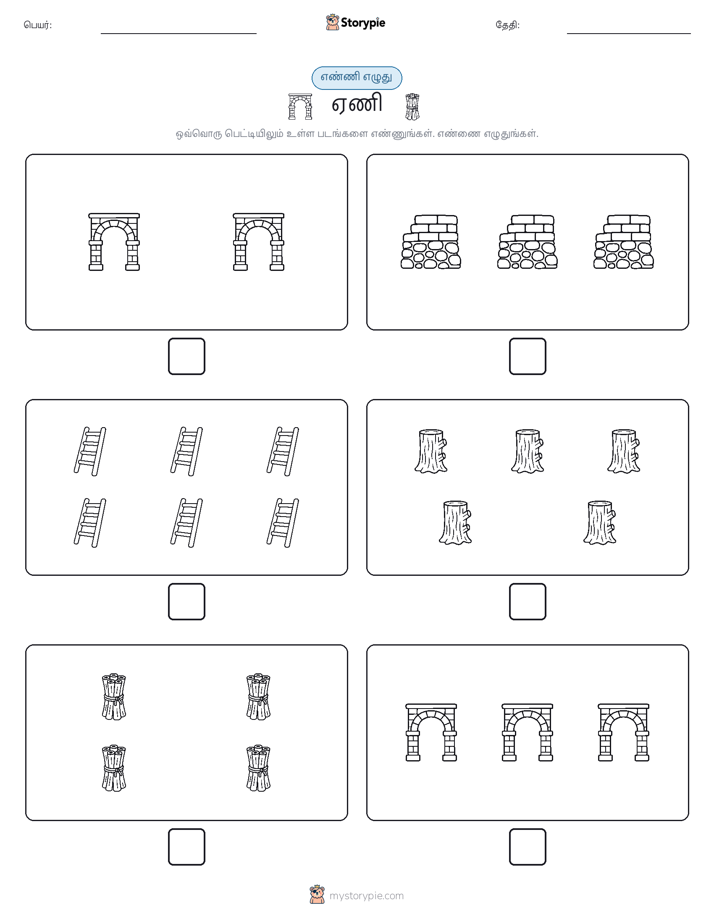 பெயர்: Storypie தேதி:

எண்ணி எழுது

ஏணி

ஒவ்வொரு பெட்டியிலும் உள்ள படங்களை எண்ணுங்கள். எண்ணை எழுதுங்கள்.

mystorypie.com